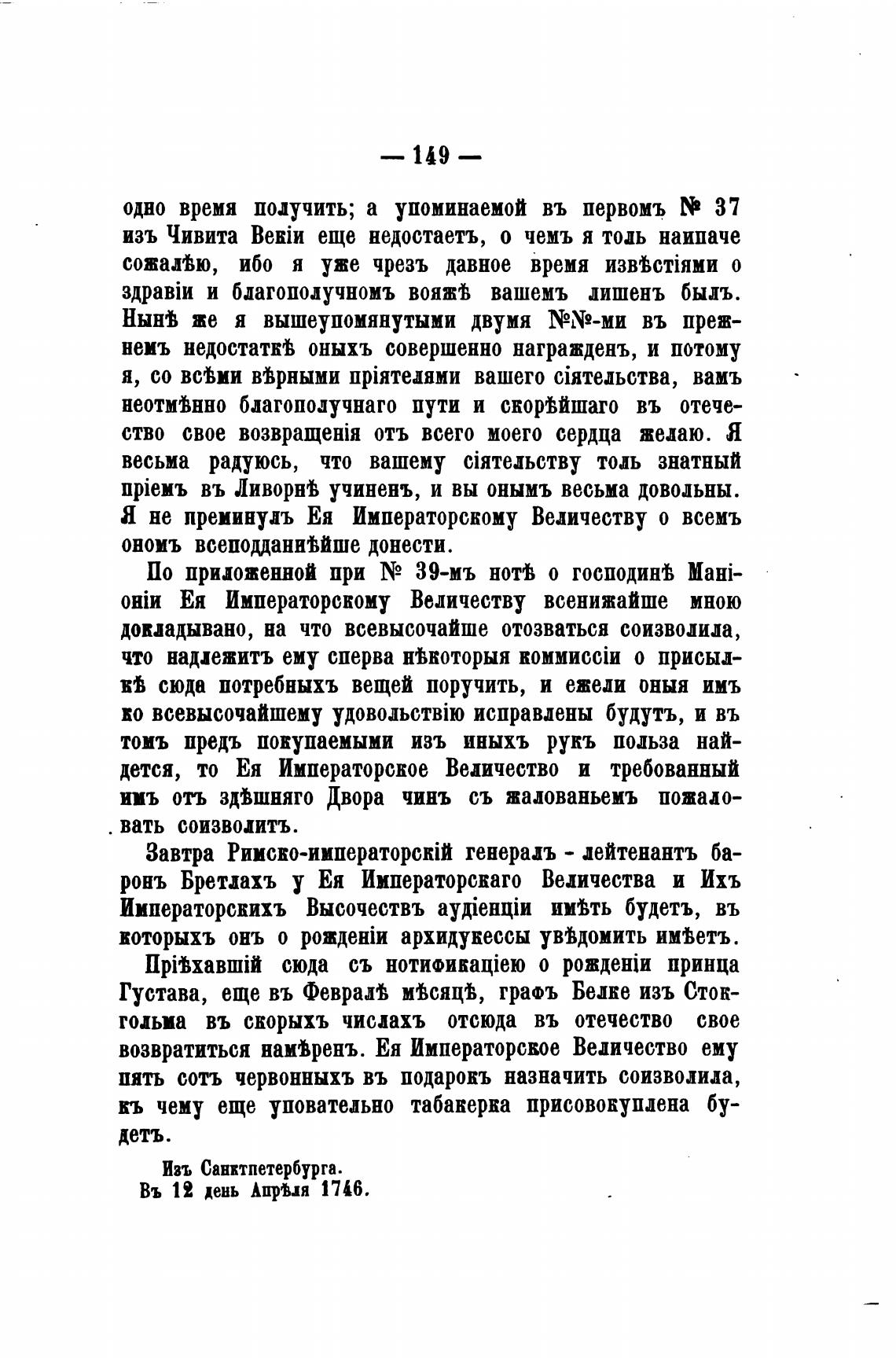 — 149 —

одно время получить; а упоминаемой въ первомъ № 37 изъ Чивита Векіи еще недостаетъ, о чемъ я толь наипаче сожалѣю, ибо я уже чрезъ давное время извѣстіями о здравіи и благополучномъ вояжѣ вашемъ лишенъ былъ. Нынѣ же я вышеупомянутыми двумя №№-ми въ прежнемъ недостаткѣ оныхъ совершенно награжденъ, и потому я, со всѣми вѣрными пріятелями вашего сіятельства, вамъ неотмѣнно благополучнаго пути и скорѣйшаго въ отечество свое возвращенія отъ всего моего сердца желаю. Я весьма радуюсь, что вашему сіятельству толь знатный пріемъ въ Ливорнѣ учиненъ, и вы онымъ весьма довольны. Я не преминулъ Ея Императорскому Величеству о всемъ ономъ всеподданнѣйше донести.

По приложенной при № 39-мъ нотѣ о господинѣ Маніоніи Ея Императорскому Величеству всенижайше мною докладывано, на что всевысочайше отозваться соизволила, что надлежитъ ему сперва нѣкоторыя коммиссіи о присылкѣ сюда потребныхъ вещей поручить, и ежели оныя имъ ко всевысочайшему удовольствію исправлены будутъ, и въ томъ предъ покупаемыми изъ иныхъ рукъ польза найдется, то Ея Императорское Величество и требованный имъ отъ здѣшняго Двора чинъ съ жалованьемъ пожаловать соизволитъ.

Завтра Римско-императорскій генералъ - лейтенантъ баронъ Бретлахъ у Ея Императорскаго Величества и Ихъ Императорскихъ Высочествъ аудіенціи имѣть будетъ, въ которыхъ онъ о рожденіи архидукессы увѣдомить имѣетъ.

Пріѣхавшій сюда съ нотификаціею о рожденіи принца Густава, еще въ Февралѣ мѣсяцѣ, графъ Белке изъ Стокгольма въ скорыхъ числахъ отсюда въ отечество свое возвратиться намѣренъ. Ея Императорское Величество ему пять сотъ червонныхъ въ подарокъ назначить соизволила, къ чему еще уповательно табакерка присовокуплена будетъ.

Изъ Санктпетербурга.
Въ 12 день Апрѣля 1746.